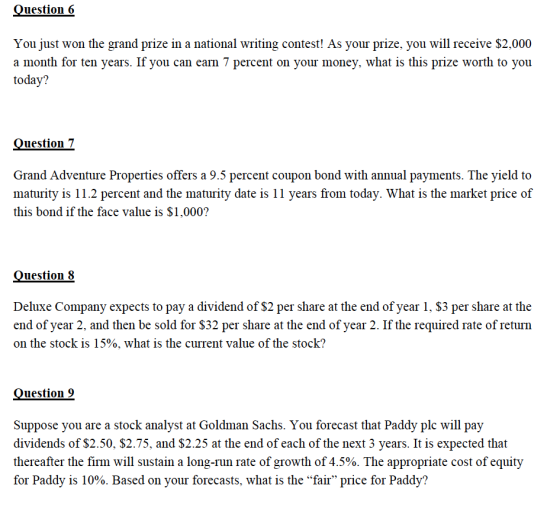 Question 6

You just won the grand prize in a national writing contest! As your prize, you will receive $2,000 a month for ten years. If you can earn 7 percent on your money, what is this prize worth to you today?

Question 7

Grand Adventure Properties offers a 9.5 percent coupon bond with annual payments. The yield to maturity is 11.2 percent and the maturity date is 11 years from today. What is the market price of this bond if the face value is $1,000?

Question 8

Deluxe Company expects to pay a dividend of $2 per share at the end of year 1, $3 per share at the end of year 2, and then be sold for $32 per share at the end of year 2. If the required rate of return on the stock is 15%, what is the current value of the stock?

Question 9

Suppose you are a stock analyst at Goldman Sachs. You forecast that Paddy plc will pay dividends of $2.50, $2.75, and $2.25 at the end of each of the next 3 years. It is expected that thereafter the firm will sustain a long-run rate of growth of 4.5%. The appropriate cost of equity for Paddy is 10%. Based on your forecasts, what is the "fair" price for Paddy?